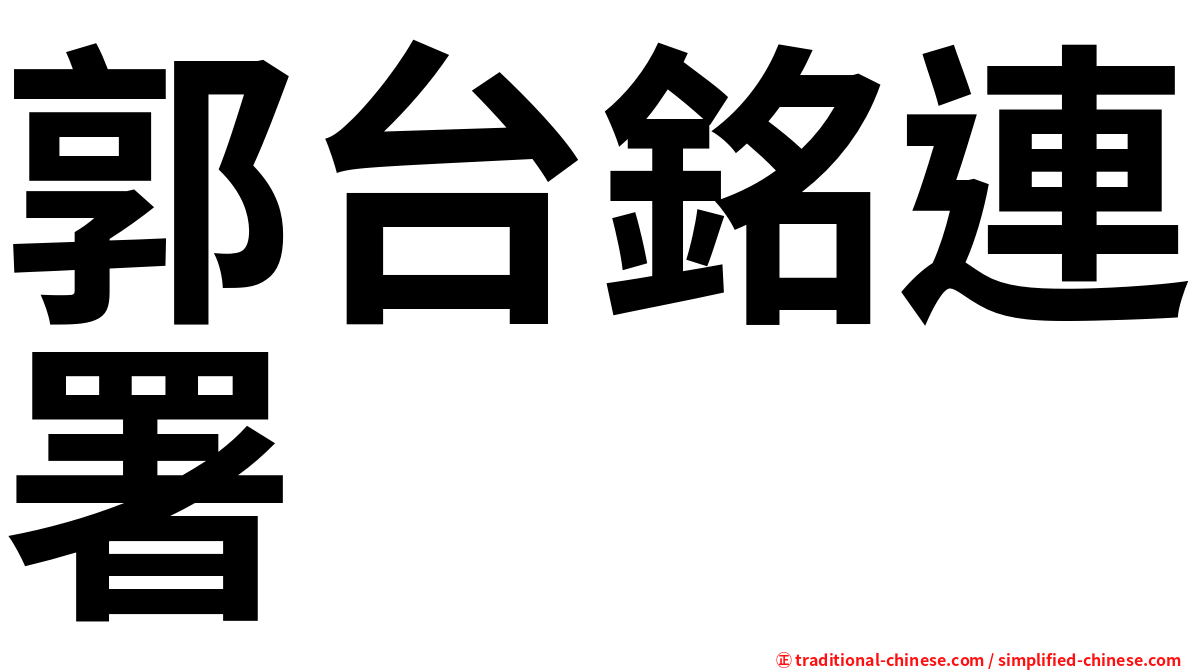 郭台銘連署

㊣ traditional-chinese.com / simplified-chinese.com